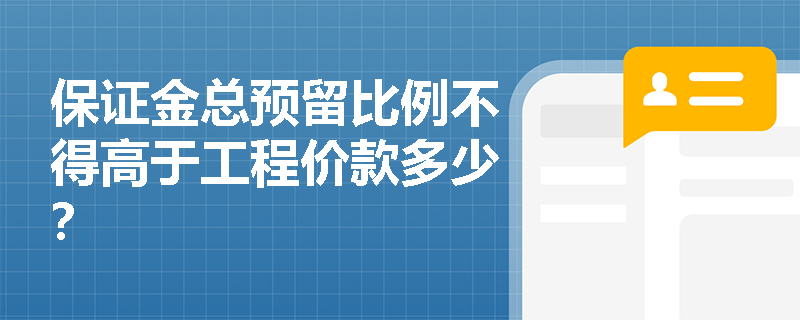 保证金总预留比例不得高于工程价款多少？